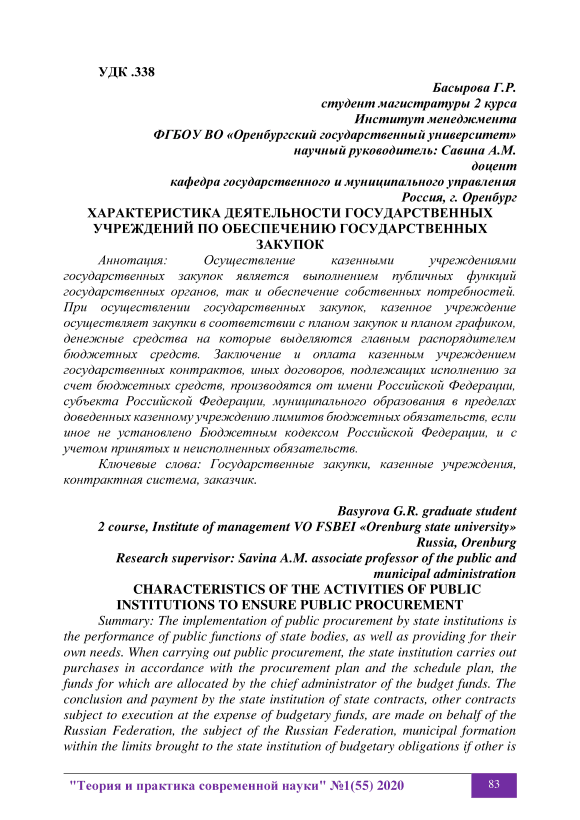 УДК .338

Басырова Г.Р.
студент магистратуры 2 курса
Институт менеджмента
ФГБОУ ВО «Оренбургский государственный университет»
научный руководитель: Савина А.М.
доцент
кафедра государственного и муниципального управления
Россия, г. Оренбург

ХАРАКТЕРИСТИКА ДЕЯТЕЛЬНОСТИ ГОСУДАРСТВЕННЫХ УЧРЕЖДЕНИЙ ПО ОБЕСПЕЧЕНИЮ ГОСУДАРСТВЕННЫХ ЗАКУПОК

Аннотация: Осуществление казенными учреждениями государственных закупок является выполнением публичных функций государственных органов, так и обеспечение собственных потребностей. При осуществлении государственных закупок, казенное учреждение осуществляет закупки в соответствии с планом закупок и планом графиком, денежные средства на которые выделяются главным распорядителем бюджетных средств. Заключение и оплата казенным учреждением государственных контрактов, иных договоров, подлежащих исполнению за счет бюджетных средств, производятся от имени Российской Федерации, субъекта Российской Федерации, муниципального образования в пределах доведенных казенному учреждению лимитов бюджетных обязательств, если иное не установлено Бюджетным кодексом Российской Федерации, и с учетом принятых и неисполненных обязательств.

Ключевые слова: Государственные закупки, казенные учреждения, контрактная система, заказчик.

Basyrova G.R. graduate student
2 course, Institute of management VO FSBEI «Orenburg state university»
Russia, Orenburg
Research supervisor: Savina A.M. associate professor of the public and municipal administration

CHARACTERISTICS OF THE ACTIVITIES OF PUBLIC INSTITUTIONS TO ENSURE PUBLIC PROCUREMENT

Summary: The implementation of public procurement by state institutions is the performance of public functions of state bodies, as well as providing for their own needs. When carrying out public procurement, the state institution carries out purchases in accordance with the procurement plan and the schedule plan, the funds for which are allocated by the chief administrator of the budget funds. The conclusion and payment by the state institution of state contracts, other contracts subject to execution at the expense of budgetary funds, are made on behalf of the Russian Federation, the subject of the Russian Federation, municipal formation within the limits brought to the state institution of budgetary obligations if other is

"Теория и практика современной науки" №1(55) 2020

83